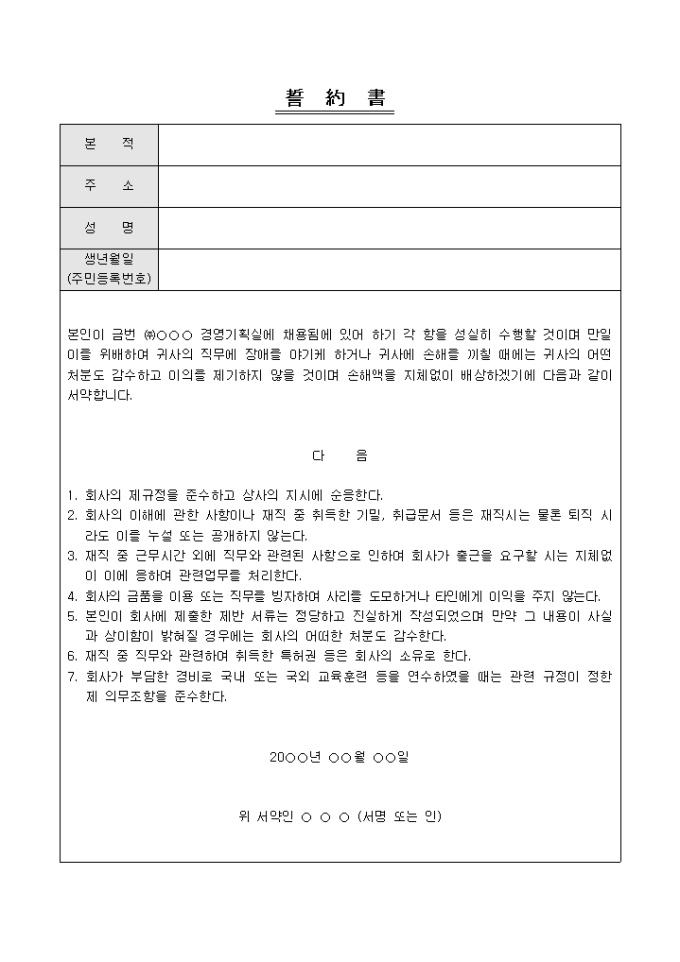 誓 約 書

| 본 적 | |
|---|---|
| 주 소 | |
| 성 명 | |
| 생년월일 (주민등록번호) | |

본인이 금번 ㈜○○○ 경영기획실에 채용됨에 있어 하기 각 항을 성실히 수행할 것이며 만일 이를 위배하여 귀사의 직무에 장애를 야기케 하거나 귀사에 손해를 끼칠 때에는 귀사의 어떤 처분도 감수하고 이의를 제기하지 않을 것이며 손해액을 지체없이 배상하겠기에 다음과 같이 서약합니다.

다 음

1. 회사의 제규정을 준수하고 상사의 지시에 순응한다.
2. 회사의 이해에 관한 사항이나 재직 중 취득한 기밀, 취급문서 등은 재직시는 물론 퇴직 시라도 이를 누설 또는 공개하지 않는다.
3. 재직 중 근무시간 외에 직무와 관련된 사항으로 인하여 회사가 출근을 요구할 시는 지체없이 이에 응하여 관련업무를 처리한다.
4. 회사의 금품을 이용 또는 직무를 빙자하여 사리를 도모하거나 타인에게 이익을 주지 않는다.
5. 본인이 회사에 제출한 제반 서류는 정당하고 진실하게 작성되었으며 만약 그 내용이 사실과 상이함이 밝혀질 경우에는 회사의 어떠한 처분도 감수한다.
6. 재직 중 직무와 관련하여 취득한 특허권 등은 회사의 소유로 한다.
7. 회사가 부담한 경비로 국내 또는 국외 교육훈련 등을 연수하였을 때는 관련 규정이 정한 제 의무조항을 준수한다.

20○○년 ○○월 ○○일

위 서약인 ○ ○ ○ (서명 또는 인)